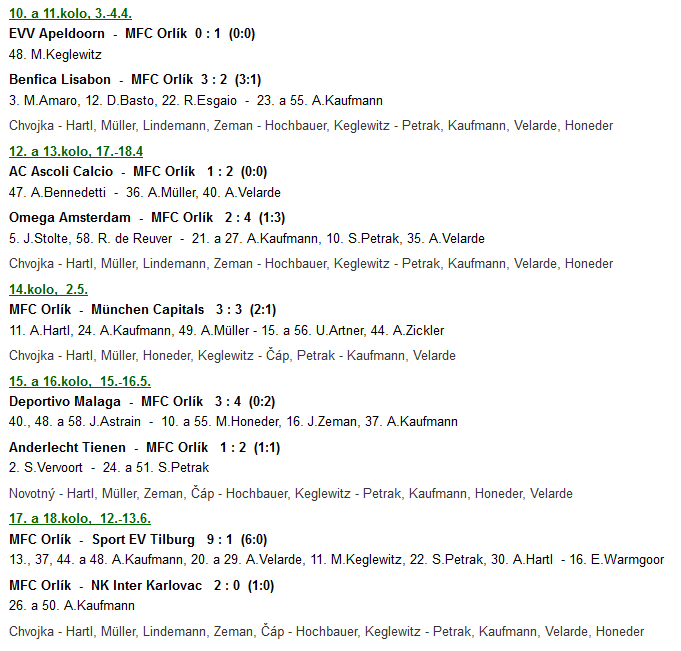 10. a 11.kolo, 3.-4.4.
EVV Apeldoorn - MFC Orlík 0 : 1 (0:0)
48. M.Keglewitz

Benfica Lisabon - MFC Orlík 3 : 2 (3:1)
3. M.Amaro, 12. D.Basto, 22. R.Esgaio - 23. a 55. A.Kaufmann

Chvojka - Hartl, Müller, Lindemann, Zeman - Hochbauer, Keglewitz - Petrak, Kaufmann, Velarde, Honeder

12. a 13.kolo, 17.-18.4
AC Ascoli Calcio - MFC Orlík 1 : 2 (0:0)
47. A.Bennedetti - 36. A.Müller, 40. A.Velarde

Omega Amsterdam - MFC Orlík 2 : 4 (1:3)
5. J.Stolte, 58. R. de Reuver - 21. a 27. A.Kaufmann, 10. S.Petrak, 35. A.Velarde

Chvojka - Hartl, Müller, Lindemann, Zeman - Hochbauer, Keglewitz - Petrak, Kaufmann, Velarde, Honeder

14.kolo, 2.5.
MFC Orlík - München Capitals 3 : 3 (2:1)
11. A.Hartl, 24. A.Kaufmann, 49. A.Müller - 15. a 56. U.Artner, 44. A.Zickler

Chvojka - Hartl, Müller, Honeder, Keglewitz - Čáp, Petrak - Kaufmann, Velarde

15. a 16.kolo, 15.-16.5.
Deportivo Malaga - MFC Orlík 3 : 4 (0:2)
40., 48. a 58. J.Astrain - 10. a 55. M.Honeder, 16. J.Zeman, 37. A.Kaufmann

Anderlecht Tienen - MFC Orlík 1 : 2 (1:1)
2. S.Vervoort - 24. a 51. S.Petrak

Novotný - Hartl, Müller, Zeman, Čáp - Hochbauer, Keglewitz - Petrak, Kaufmann, Honeder, Velarde

17. a 18.kolo, 12.-13.6.
MFC Orlík - Sport EV Tilburg 9 : 1 (6:0)
13., 37, 44. a 48. A.Kaufmann, 20. a 29. A.Velarde, 11. M.Keglewitz, 22. S.Petrak, 30. A.Hartl - 16. E.Warmgoor

MFC Orlík - NK Inter Karlovac 2 : 0 (1:0)
26. a 50. A.Kaufmann

Chvojka - Hartl, Müller, Lindemann, Zeman, Čáp - Hochbauer, Keglewitz - Petrak, Kaufmann, Velarde, Honeder